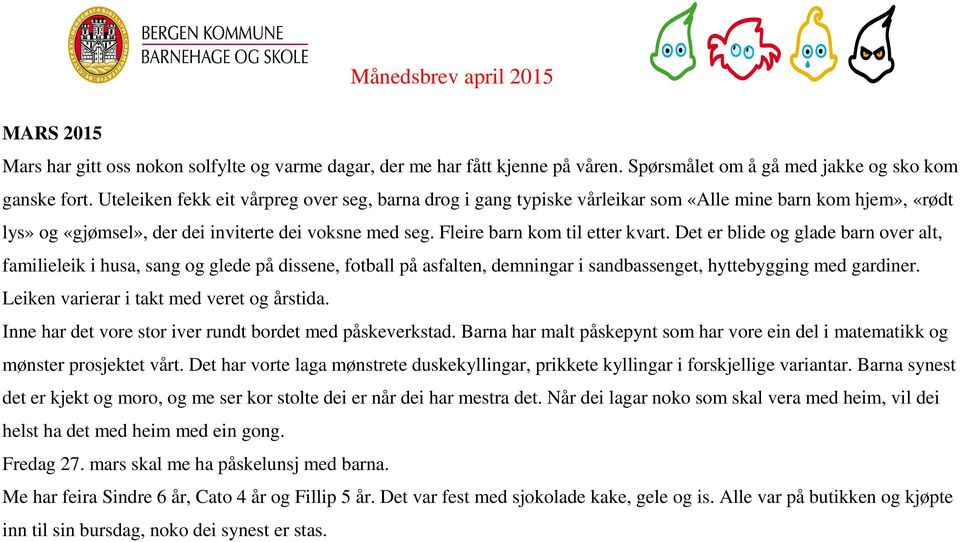 BERGEN KOMMUNE
BARNEHAGE OG SKOLE

Månedsbrev april 2015

MARS 2015
Mars har gitt oss nokon solfylte og varme dagar, der me har fått kjenne på våren. Spørsmålet om å gå med jakke og sko kom ganske fort. Uteleiken fekk eit vårpreg over seg, barna drog i gang typiske vårleikar som «Alle mine barn kom hjem», «rødt lys» og «gjømsel», der dei inviterte dei voksne med seg. Fleire barn kom til etter kvart. Det er blide og glade barn over alt, familieleik i husa, sang og glede på dissene, fotball på asfalten, demningar i sandbassenget, hyttebygging med gardiner. Leiken varierar i takt med veret og årstida.
Inne har det vore stor iver rundt bordet med påskeverkstad. Barna har malt påskepynt som har vore ein del i matematikk og mønster prosjektet vårt. Det har vorte laga mønstrete duskekyllingar, prikkete kyllingar i forskjellige variantar. Barna synest det er kjekt og moro, og me ser kor stolte dei er når dei har mestra det. Når dei lagar noko som skal vera med heim, vil dei helst ha det med heim med ein gong.
Fredag 27. mars skal me ha påskelunsj med barna.
Me har feira Sindre 6 år, Cato 4 år og Fillip 5 år. Det var fest med sjokolade kake, gele og is. Alle var på butikken og kjøpte inn til sin bursdag, noko dei synest er stas.